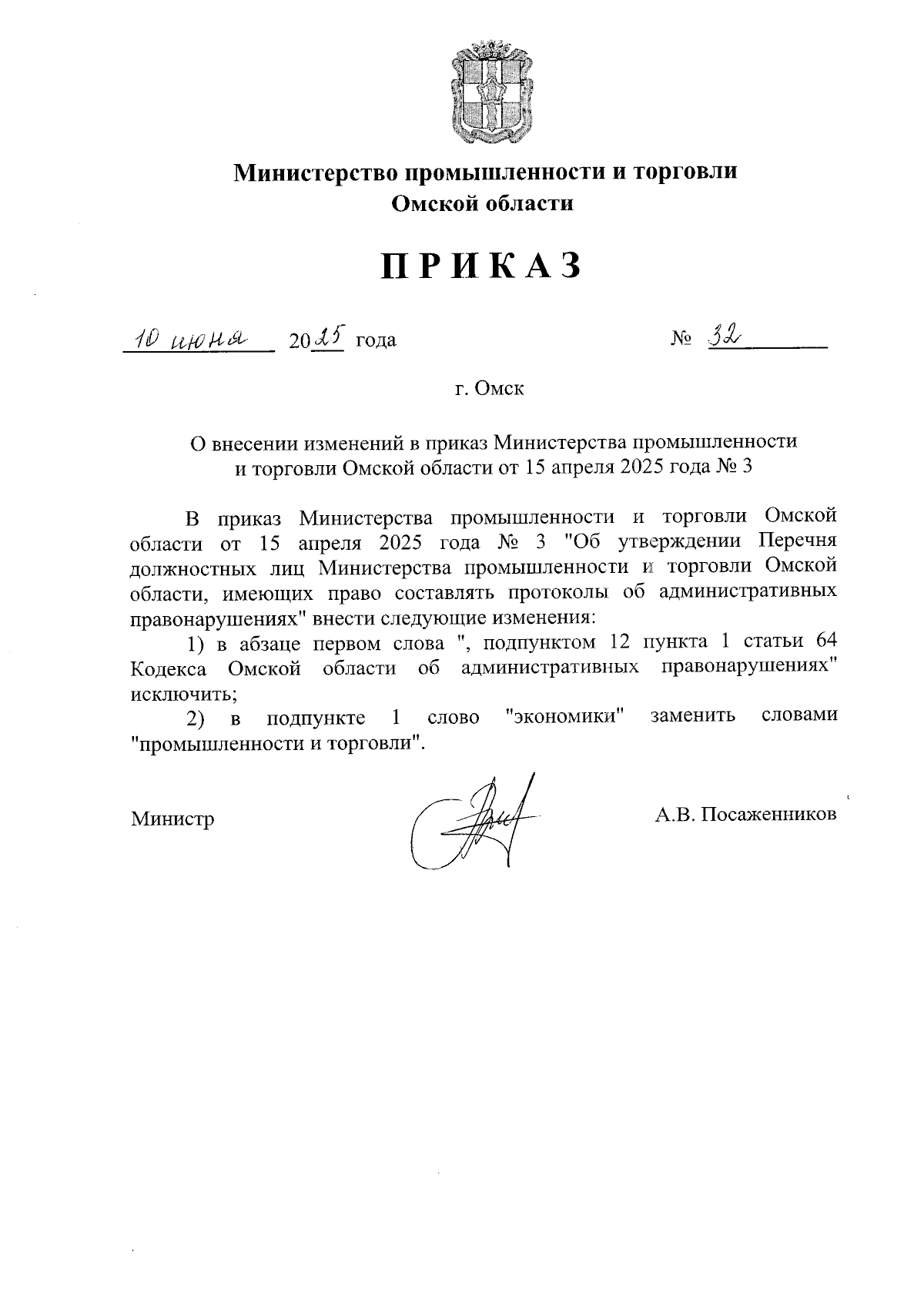 Министерство промышленности и торговли
Омской области

ПРИКАЗ

10 июня 2025 года № 32

г. Омск

О внесении изменений в приказ Министерства промышленности и торговли Омской области от 15 апреля 2025 года № 3

В приказ Министерства промышленности и торговли Омской области от 15 апреля 2025 года № 3 "Об утверждении Перечня должностных лиц Министерства промышленности и торговли Омской области, имеющих право составлять протоколы об административных правонарушениях" внести следующие изменения:

1) в абзаце первом слова ", подпунктом 12 пункта 1 статьи 64 Кодекса Омской области об административных правонарушениях" исключить;

2) в подпункте 1 слово "экономики" заменить словами "промышленности и торговли".

Министр А.В. Посаженников